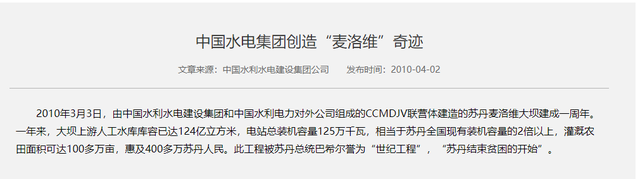 中国水电集团创造“麦洛维”奇迹

文章来源：中国水利水电建设集团公司　　发布时间：2010-04-02

2010年3月3日，由中国水利水电建设集团和中国水利电力对外公司组成的CCMDJV联营体建造的苏丹麦洛维大坝建成一周年。一年来，大坝上游人工水库库容已达124亿立方米，电站总装机容量125万千瓦，相当于苏丹全国现有装机容量的2倍以上，灌溉农田面积可达100多万亩，惠及400多万苏丹人民。此工程被苏丹总统巴希尔誉为“世纪工程”，“苏丹结束贫困的开始”。